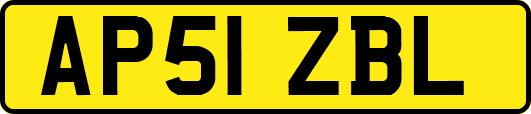 AP51 ZBL